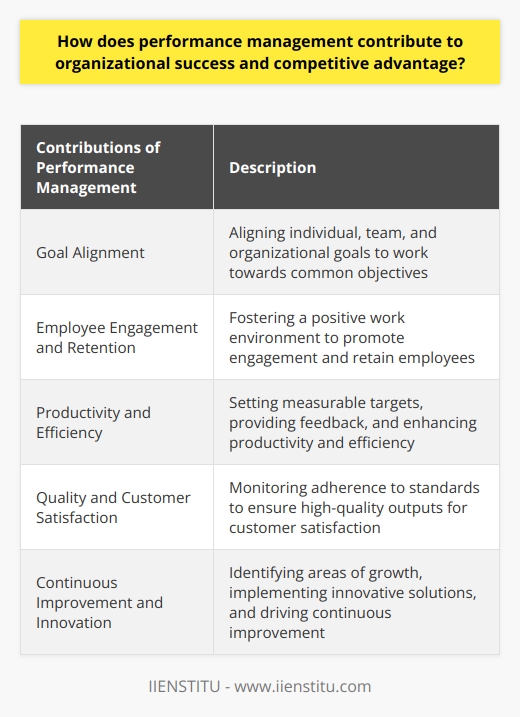 How does performance management contribute to organizational success and competitive advantage?

| Contributions of Performance Management | Description |
|---|---|
| Goal Alignment | Aligning individual, team, and organizational goals to work towards common objectives |
| Employee Engagement and Retention | Fostering a positive work environment to promote engagement and retain employees |
| Productivity and Efficiency | Setting measurable targets, providing feedback, and enhancing productivity and efficiency |
| Quality and Customer Satisfaction | Monitoring adherence to standards to ensure high-quality outputs for customer satisfaction |
| Continuous Improvement and Innovation | Identifying areas of growth, implementing innovative solutions, and driving continuous improvement |

IIENSTITU - www.iienstitu.com